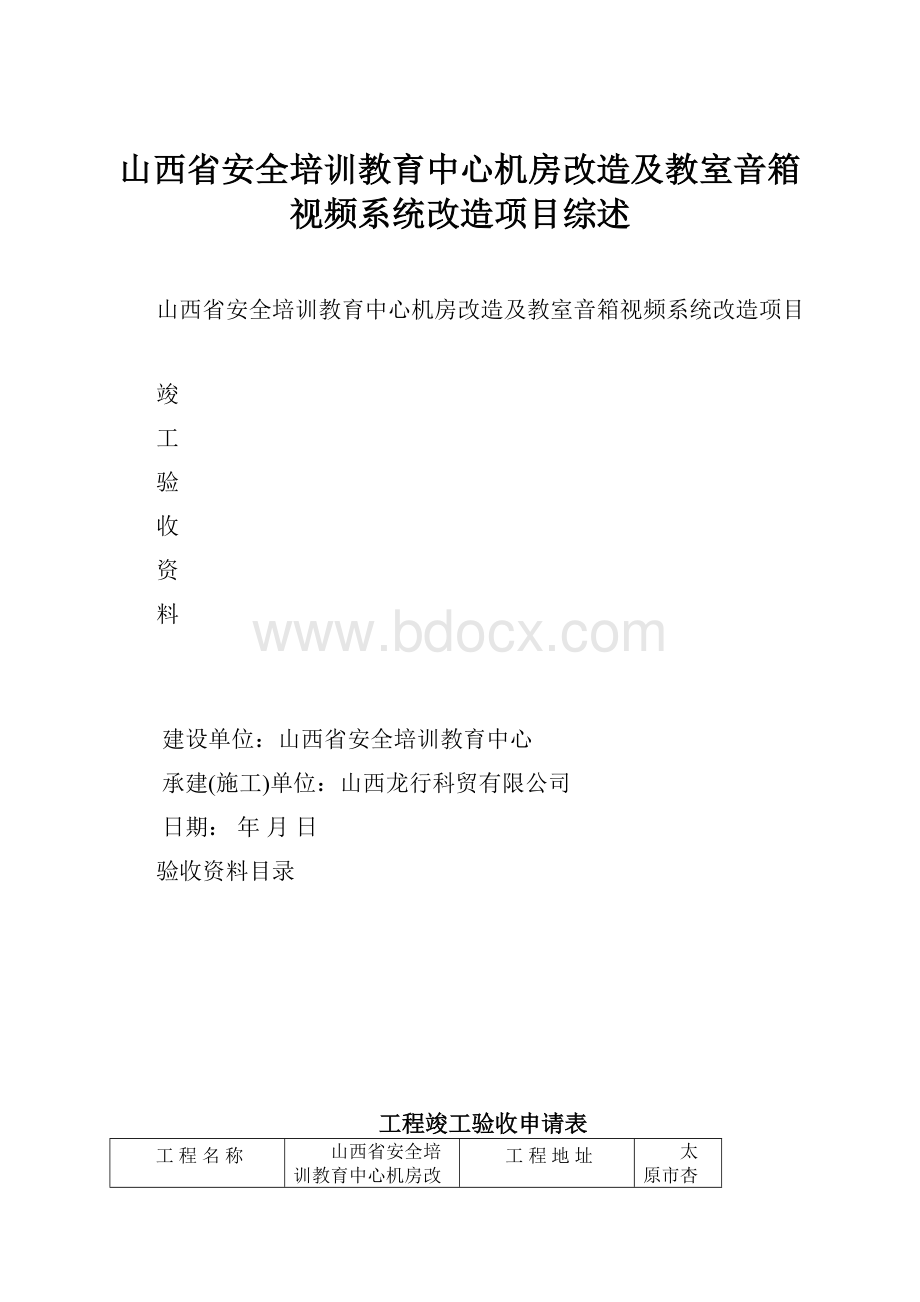 山西省安全培训教育中心机房改造及教室音箱视频系统改造项目综述

山西省安全培训教育中心机房改造及教室音箱视频系统改造项目

竣

工

验

收

资

料

www.bdocx.com

建设单位：山西省安全培训教育中心

承建(施工)单位：山西龙行科贸有限公司

日期： 年 月 日

验收资料目录

工程竣工验收申请表

| 工 程 名 称 | 山西省安全培训教育中心机房改 | 工 程 地 址 | 太原市杏 |
|---|---|---|---|